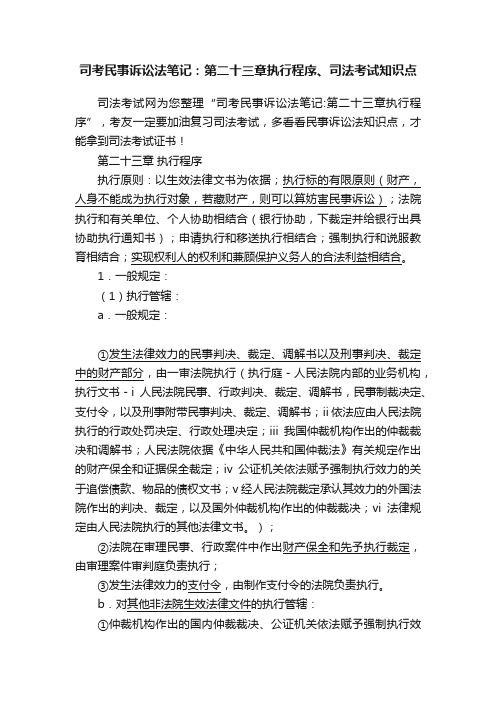 司考民事诉讼法笔记：第二十三章执行程序、司法考试知识点

司法考试网为您整理“司考民事诉讼法笔记:第二十三章执行程序”，考友一定要加油复习司法考试，多看看民事诉讼法知识点，才能拿到司法考试证书！

第二十三章 执行程序

执行原则：以生效法律文书为依据；执行标的有限原则（财产，人身不能成为执行对象，若藏财产，则可以算妨害民事诉讼）；法院执行和有关单位、个人协助相结合（银行协助，下裁定并给银行出具协助执行通知书）；申请执行和移送执行相结合；强制执行和说服教育相结合；实现权利人的权利和兼顾保护义务人的合法利益相结合。

1．一般规定：

（1）执行管辖：

a．一般规定：

①发生法律效力的民事判决、裁定、调解书以及刑事判决、裁定中的财产部分，由一审法院执行（执行庭－人民法院内部的业务机构，执行文书－i 人民法院民事、行政判决、裁定、调解书，民事制裁决定、支付令，以及刑事附带民事判决、裁定、调解书；ii 依法应由人民法院执行的行政处罚决定、行政处理决定；iii 我国仲裁机构作出的仲裁裁决和调解书；人民法院依据《中华人民共和国仲裁法》有关规定作出的财产保全和证据保全裁定；iv 公证机关依法赋予强制执行效力的关于追偿债款、物品的债权文书；v 经人民法院裁定承认其效力的外国法院作出的判决、裁定，以及国外仲裁机构作出的仲裁裁决；vi 法律规定由人民法院执行的其他法律文书。）；

②法院在审理民事、行政案件中作出财产保全和先予执行裁定，由审理案件审判庭负责执行；

③发生法律效力的支付令，由制作支付令的法院负责执行。

b．对其他非法院生效法律文件的执行管辖：

①仲裁机构作出的国内仲裁裁决、公证机关依法赋予强制执行效